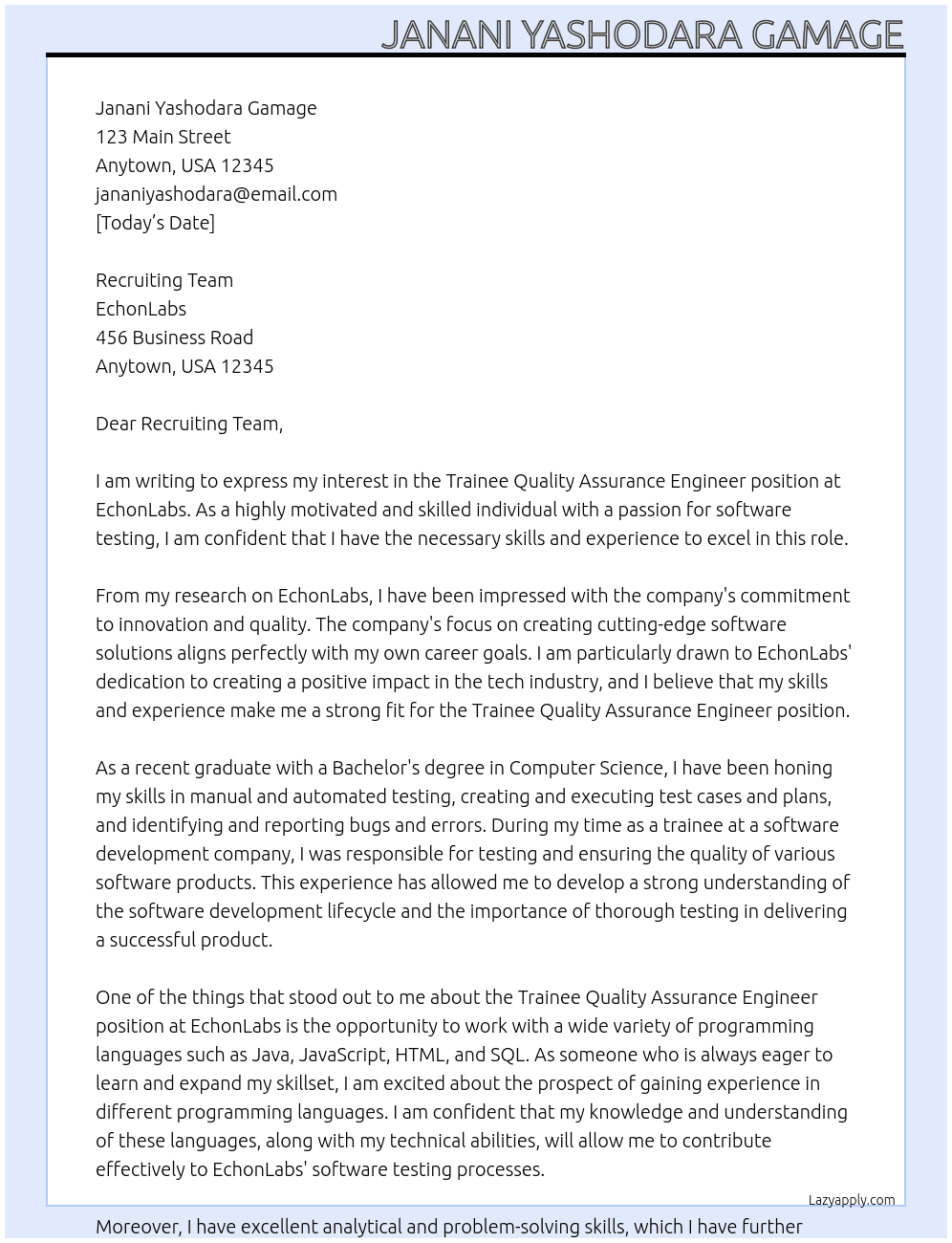 JANANI YASHODARA GAMAGE

Janani Yashodara Gamage
123 Main Street
Anytown, USA 12345
jananiyashodara@email.com
[Today's Date]

Recruiting Team
EchonLabs
456 Business Road
Anytown, USA 12345

Dear Recruiting Team,

I am writing to express my interest in the Trainee Quality Assurance Engineer position at EchonLabs. As a highly motivated and skilled individual with a passion for software testing, I am confident that I have the necessary skills and experience to excel in this role.

From my research on EchonLabs, I have been impressed with the company's commitment to innovation and quality. The company's focus on creating cutting-edge software solutions aligns perfectly with my own career goals. I am particularly drawn to EchonLabs' dedication to creating a positive impact in the tech industry, and I believe that my skills and experience make me a strong fit for the Trainee Quality Assurance Engineer position.

As a recent graduate with a Bachelor's degree in Computer Science, I have been honing my skills in manual and automated testing, creating and executing test cases and plans, and identifying and reporting bugs and errors. During my time as a trainee at a software development company, I was responsible for testing and ensuring the quality of various software products. This experience has allowed me to develop a strong understanding of the software development lifecycle and the importance of thorough testing in delivering a successful product.

One of the things that stood out to me about the Trainee Quality Assurance Engineer position at EchonLabs is the opportunity to work with a wide variety of programming languages such as Java, JavaScript, HTML, and SQL. As someone who is always eager to learn and expand my skillset, I am excited about the prospect of gaining experience in different programming languages. I am confident that my knowledge and understanding of these languages, along with my technical abilities, will allow me to contribute effectively to EchonLabs' software testing processes.

Lazyapply.com

Moreover, I have excellent analytical and problem-solving skills, which I have further